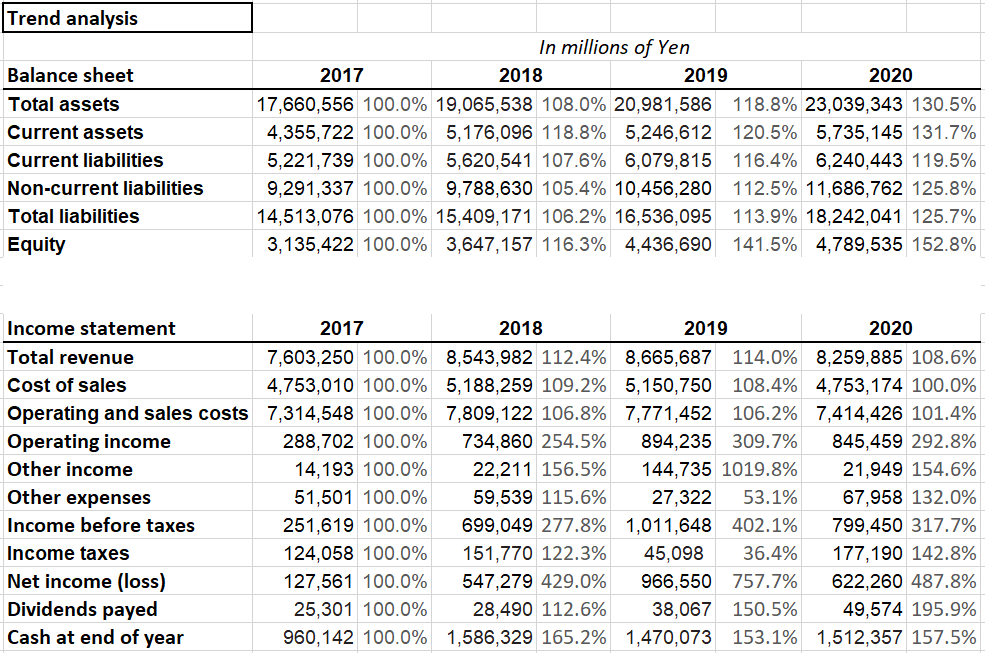 Trend analysis

In millions of Yen

| Balance sheet | 2017 | | 2018 | | 2019 | | 2020 | |
|---|---|---|---|---|---|---|---|---|
| Total assets | 17,660,556 | 100.0% | 19,065,538 | 108.0% | 20,981,586 | 118.8% | 23,039,343 | 130.5% |
| Current assets | 4,355,722 | 100.0% | 5,176,096 | 118.8% | 5,246,612 | 120.5% | 5,735,145 | 131.7% |
| Current liabilities | 5,221,739 | 100.0% | 5,620,541 | 107.6% | 6,079,815 | 116.4% | 6,240,443 | 119.5% |
| Non-current liabilities | 9,291,337 | 100.0% | 9,788,630 | 105.4% | 10,456,280 | 112.5% | 11,686,762 | 125.8% |
| Total liabilities | 14,513,076 | 100.0% | 15,409,171 | 106.2% | 16,536,095 | 113.9% | 18,242,041 | 125.7% |
| Equity | 3,135,422 | 100.0% | 3,647,157 | 116.3% | 4,436,690 | 141.5% | 4,789,535 | 152.8% |

| Income statement | 2017 | | 2018 | | 2019 | | 2020 | |
|---|---|---|---|---|---|---|---|---|
| Total revenue | 7,603,250 | 100.0% | 8,543,982 | 112.4% | 8,665,687 | 114.0% | 8,259,885 | 108.6% |
| Cost of sales | 4,753,010 | 100.0% | 5,188,259 | 109.2% | 5,150,750 | 108.4% | 4,753,174 | 100.0% |
| Operating and sales costs | 7,314,548 | 100.0% | 7,809,122 | 106.8% | 7,771,452 | 106.2% | 7,414,426 | 101.4% |
| Operating income | 288,702 | 100.0% | 734,860 | 254.5% | 894,235 | 309.7% | 845,459 | 292.8% |
| Other income | 14,193 | 100.0% | 22,211 | 156.5% | 144,735 | 1019.8% | 21,949 | 154.6% |
| Other expenses | 51,501 | 100.0% | 59,539 | 115.6% | 27,322 | 53.1% | 67,958 | 132.0% |
| Income before taxes | 251,619 | 100.0% | 699,049 | 277.8% | 1,011,648 | 402.1% | 799,450 | 317.7% |
| Income taxes | 124,058 | 100.0% | 151,770 | 122.3% | 45,098 | 36.4% | 177,190 | 142.8% |
| Net income (loss) | 127,561 | 100.0% | 547,279 | 429.0% | 966,550 | 757.7% | 622,260 | 487.8% |
| Dividends payed | 25,301 | 100.0% | 28,490 | 112.6% | 38,067 | 150.5% | 49,574 | 195.9% |
| Cash at end of year | 960,142 | 100.0% | 1,586,329 | 165.2% | 1,470,073 | 153.1% | 1,512,357 | 157.5% |